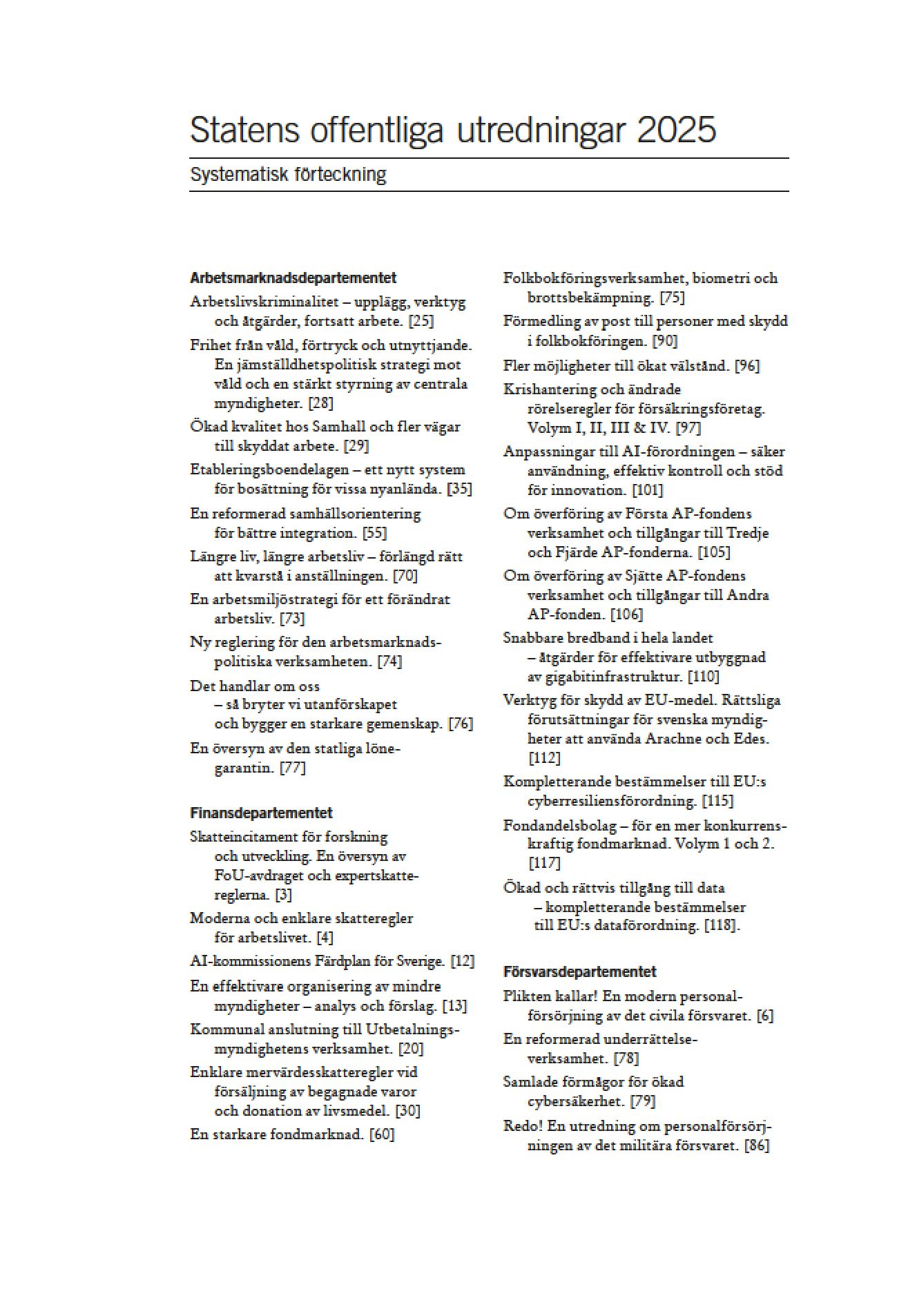 Statens offentliga utredningar 2025

Systematisk förteckning

Arbetsmarknadsdepartementet

Arbetslivskriminalitet – upplägg, verktyg och åtgärder, fortsatt arbete. [25]

Frihet från våld, förtryck och utnyttjande. En jämställdhetspolitisk strategi mot våld och en stärkt styrning av centrala myndigheter. [28]

Ökad kvalitet hos Samhall och fler vägar till skyddat arbete. [29]

Etableringsboendelagen – ett nytt system för bosättning för vissa nyanlända. [35]

En reformerad samhällsorientering för bättre integration. [55]

Längre liv, längre arbetsliv – förlängd rätt att kvarstå i anställningen. [70]

En arbetsmiljöstrategi för ett förändrat arbetsliv. [73]

Ny reglering för den arbetsmarknadspolitiska verksamheten. [74]

Det handlar om oss – så bryter vi utanförskapet och bygger en starkare gemenskap. [76]

En översyn av den statliga lönegarantin. [77]

Finansdepartementet

Skatteincitament för forskning och utveckling. En översyn av FoU-avdraget och expertskattereglerna. [3]

Moderna och enklare skatteregler för arbetslivet. [4]

AI-kommissionens Färdplan för Sverige. [12]

En effektivare organisering av mindre myndigheter – analys och förslag. [13]

Kommunal anslutning till Utbetalningsmyndighetens verksamhet. [20]

Enklare mervärdesskatteregler vid försäljning av begagnade varor och donation av livsmedel. [30]

En starkare fondmarknad. [60]

Folkbokföringsverksamhet, biometri och brottsbekämpning. [75]

Förmedling av post till personer med skydd i folkbokföringen. [90]

Fler möjligheter till ökat välstånd. [96]

Krishantering och ändrade rörelseregler för försäkringsföretag. Volym I, II, III & IV. [97]

Anpassningar till AI-förordningen – säker användning, effektiv kontroll och stöd för innovation. [101]

Om överföring av Första AP-fondens verksamhet och tillgångar till Tredje och Fjärde AP-fonderna. [105]

Om överföring av Sjätte AP-fondens verksamhet och tillgångar till Andra AP-fonden. [106]

Snabbare bredband i hela landet – åtgärder för effektivare utbyggnad av gigabitinfrastruktur. [110]

Verktyg för skydd av EU-medel. Rättsliga förutsättningar för svenska myndigheter att använda Arachne och Edes. [112]

Kompletterande bestämmelser till EU:s cyberresiliensförordning. [115]

Fondandelsbolag – för en mer konkurrenskraftig fondmarknad. Volym 1 och 2. [117]

Ökad och rättvis tillgång till data – kompletterande bestämmelser till EU:s dataförordning. [118].

Försvarsdepartementet

Plikten kallar! En modern personalförsörjning av det civila försvaret. [6]

En reformerad underrättelseverksamhet. [78]

Samlade förmågor för ökad cybersäkerhet. [79]

Redo! En utredning om personalförsörjningen av det militära försvaret. [86]